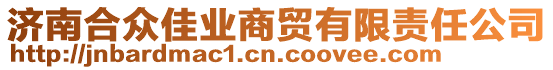 济南合众佳业商贸有限责任公司
http://jnbardmac1.cn.coovee.com